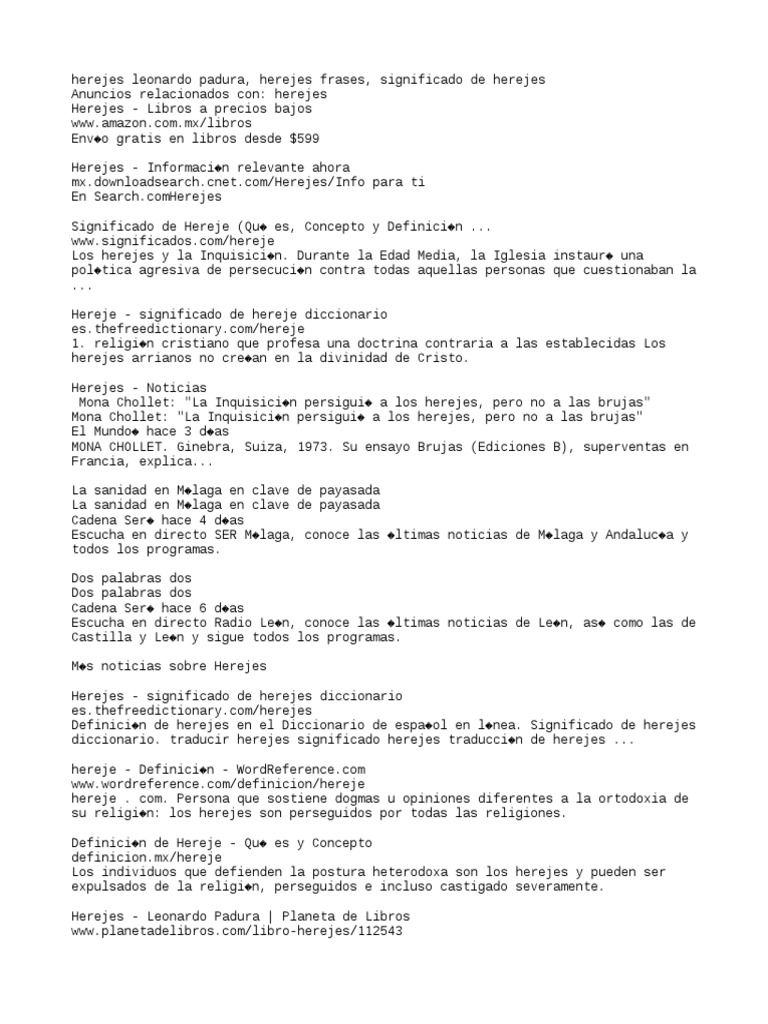 herejes leonardo padura, herejes frases, significado de herejes
Anuncios relacionados con: herejes
Herejes - Libros a precios bajos
www.amazon.com.mx/libros
Env◆o gratis en libros desde $599

Herejes - Informaci◆n relevante ahora
mx.downloadsearch.cnet.com/Herejes/Info para ti
En Search.comHerejes

Significado de Hereje (Qu◆ es, Concepto y Definici◆n ...
www.significados.com/hereje
Los herejes y la Inquisici◆n. Durante la Edad Media, la Iglesia instaur◆ una pol◆tica agresiva de persecuci◆n contra todas aquellas personas que cuestionaban la ...

Hereje - significado de hereje diccionario
es.thefreedictionary.com/hereje
1. religi◆n cristiano que profesa una doctrina contraria a las establecidas Los herejes arrianos no cre◆an en la divinidad de Cristo.

Herejes - Noticias
Mona Chollet: "La Inquisici◆n persigui◆ a los herejes, pero no a las brujas"
Mona Chollet: "La Inquisici◆n persigui◆ a los herejes, pero no a las brujas"
El Mundo◆ hace 3 d◆as
MONA CHOLLET. Ginebra, Suiza, 1973. Su ensayo Brujas (Ediciones B), superventas en Francia, explica...

La sanidad en M◆laga en clave de payasada
La sanidad en M◆laga en clave de payasada
Cadena Ser◆ hace 4 d◆as
Escucha en directo SER M◆laga, conoce las ◆ltimas noticias de M◆laga y Andaluc◆a y todos los programas.

Dos palabras dos
Dos palabras dos
Cadena Ser◆ hace 6 d◆as
Escucha en directo Radio Le◆n, conoce las ◆ltimas noticias de Le◆n, as◆ como las de Castilla y Le◆n y sigue todos los programas.

M◆s noticias sobre Herejes

Herejes - significado de herejes diccionario
es.thefreedictionary.com/herejes
Definici◆n de herejes en el Diccionario de espa◆ol en l◆nea. Significado de herejes diccionario. traducir herejes significado herejes traducci◆n de herejes ...

hereje - Definici◆n - WordReference.com
www.wordreference.com/definicion/hereje
hereje . com. Persona que sostiene dogmas u opiniones diferentes a la ortodoxia de su religi◆n: los herejes son perseguidos por todas las religiones.

Definici◆n de Hereje - Qu◆ es y Concepto
definicion.mx/hereje
Los individuos que defienden la postura heterodoxa son los herejes y pueden ser expulsados de la religi◆n, perseguidos e incluso castigado severamente.

Herejes - Leonardo Padura | Planeta de Libros
www.planetadelibros.com/libro-herejes/112543